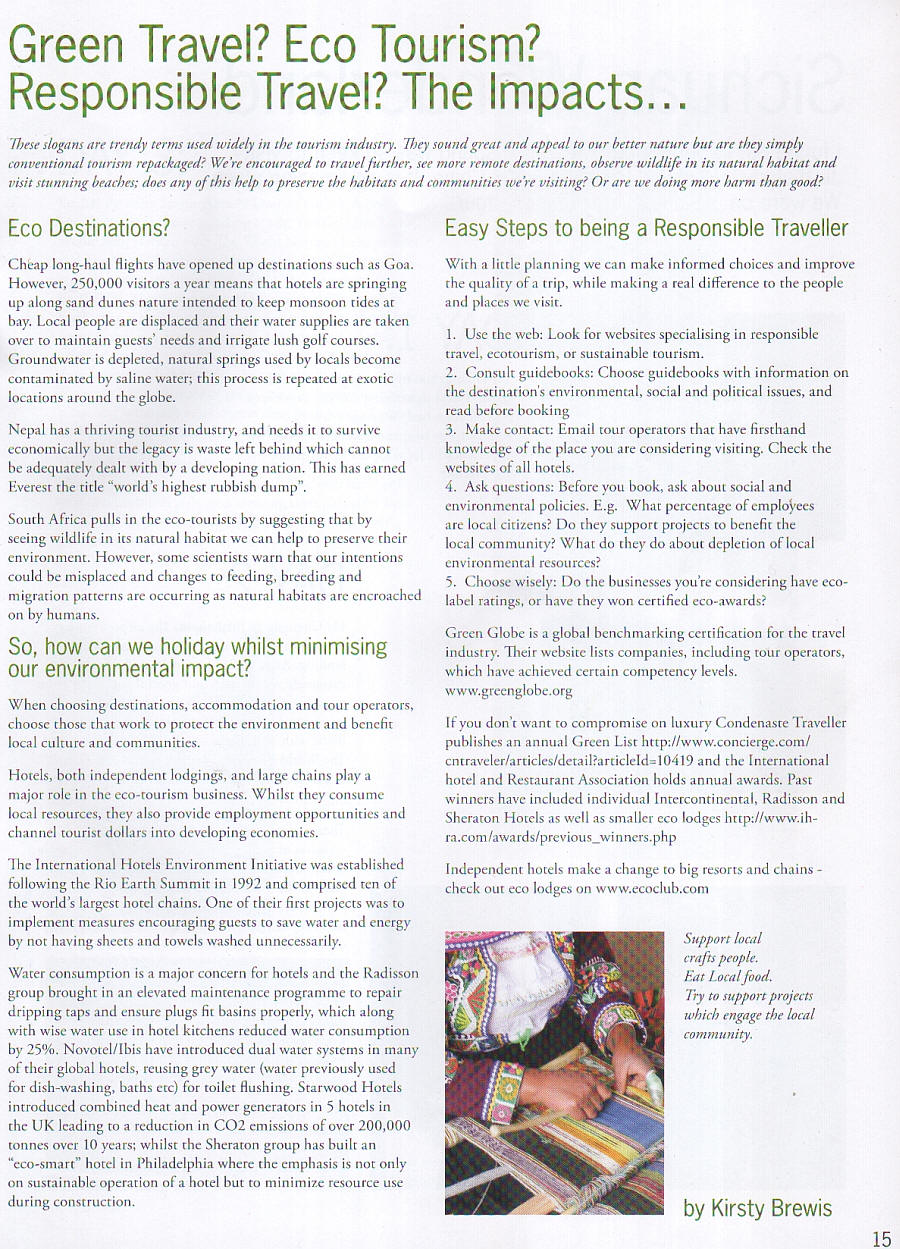 Green Travel? Eco Tourism? Responsible Travel? The Impacts...

These slogans are trendy terms used widely in the tourism industry. They sound great and appeal to our better nature but are they simply conventional tourism repackaged? We're encouraged to travel further, see more remote destinations, observe wildlife in its natural habitat and visit stunning beaches; does any of this help to preserve the habitats and communities we're visiting? Or are we doing more harm than good?

Eco Destinations?

Cheap long-haul flights have opened up destinations such as Goa. However, 250,000 visitors a year means that hotels are springing up along sand dunes nature intended to keep monsoon tides at bay. Local people are displaced and their water supplies are taken over to maintain guests' needs and irrigate lush golf courses. Groundwater is depleted, natural springs used by locals become contaminated by saline water; this process is repeated at exotic locations around the globe.

Nepal has a thriving tourist industry, and needs it to survive economically but the legacy is waste left behind which cannot be adequately dealt with by a developing nation. This has earned Everest the title "world's highest rubbish dump".

South Africa pulls in the eco-tourists by suggesting that by seeing wildlife in its natural habitat we can help to preserve their environment. However, some scientists warn that our intentions could be misplaced and changes to feeding, breeding and migration patterns are occurring as natural habitats are encroached on by humans.

So, how can we holiday whilst minimising our environmental impact?

When choosing destinations, accommodation and tour operators, choose those that work to protect the environment and benefit local culture and communities.

Hotels, both independent lodgings, and large chains play a major role in the eco-tourism business. Whilst they consume local resources, they also provide employment opportunities and channel tourist dollars into developing economies.

The International Hotels Environment Initiative was established following the Rio Earth Summit in 1992 and comprised ten of the world's largest hotel chains. One of their first projects was to implement measures encouraging guests to save water and energy by not having sheets and towels washed unnecessarily.

Water consumption is a major concern for hotels and the Radisson group brought in an elevated maintenance programme to repair dripping taps and ensure plugs fit basins properly, which along with wise water use in hotel kitchens reduced water consumption by 25%. Novotel/Ibis have introduced dual water systems in many of their global hotels, reusing grey water (water previously used for dish-washing, baths etc) for toilet flushing. Starwood Hotels introduced combined heat and power generators in 5 hotels in the UK leading to a reduction in CO2 emissions of over 200,000 tonnes over 10 years; whilst the Sheraton group has built an "eco-smart" hotel in Philadelphia where the emphasis is not only on sustainable operation of a hotel but to minimize resource use during construction.

Easy Steps to being a Responsible Traveller

With a little planning we can make informed choices and improve the quality of a trip, while making a real difference to the people and places we visit.

1. Use the web: Look for websites specialising in responsible travel, ecotourism, or sustainable tourism.
2. Consult guidebooks: Choose guidebooks with information on the destination's environmental, social and political issues, and read before booking
3. Make contact: Email tour operators that have firsthand knowledge of the place you are considering visiting. Check the websites of all hotels.
4. Ask questions: Before you book, ask about social and environmental policies. E.g. What percentage of employees are local citizens? Do they support projects to benefit the local community? What do they do about depletion of local environmental resources?
5. Choose wisely: Do the businesses you're considering have eco-label ratings, or have they won certified eco-awards?

Green Globe is a global benchmarking certification for the travel industry. Their website lists companies, including tour operators, which have achieved certain competency levels. www.greenglobe.org

If you don't want to compromise on luxury Condenaste Traveller publishes an annual Green List http://www.concierge.com/cntraveler/articles/detail?articleId=10419 and the International hotel and Restaurant Association holds annual awards. Past winners have included individual Intercontinental, Radisson and Sheraton Hotels as well as smaller eco lodges http://www.ih-ra.com/awards/previous_winners.php

Independent hotels make a change to big resorts and chains - check out eco lodges on www.ecoclub.com

Support local crafts people.
Eat Local food.
Try to support projects which engage the local community.

by Kirsty Brewis

15